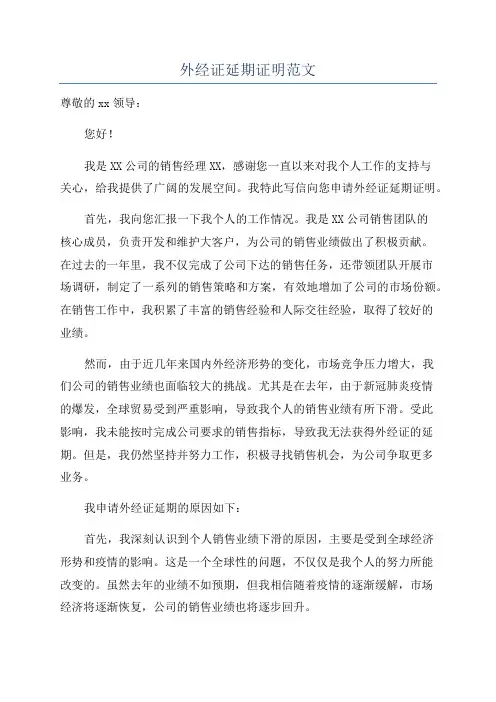 外经证延期证明范文

尊敬的 xx 领导：

您好！

我是 XX 公司的销售经理 XX，感谢您一直以来对我个人工作的支持与关心，给我提供了广阔的发展空间。我特此写信向您申请外经证延期证明。

首先，我向您汇报一下我个人的工作情况。我是 XX 公司销售团队的核心成员，负责开发和维护大客户，为公司的销售业绩做出了积极贡献。在过去的一年里，我不仅完成了公司下达的销售任务，还带领团队开展市场调研，制定了一系列的销售策略和方案，有效地增加了公司的市场份额。在销售工作中，我积累了丰富的销售经验和人际交往经验，取得了较好的业绩。

然而，由于近几年来国内外经济形势的变化，市场竞争压力增大，我们公司的销售业绩也面临较大的挑战。尤其是在去年，由于新冠肺炎疫情的爆发，全球贸易受到严重影响，导致我个人的销售业绩有所下滑。受此影响，我未能按时完成公司要求的销售指标，导致我无法获得外经证的延期。但是，我仍然坚持并努力工作，积极寻找销售机会，为公司争取更多业务。

我申请外经证延期的原因如下：

首先，我深刻认识到个人销售业绩下滑的原因，主要是受到全球经济形势和疫情的影响。这是一个全球性的问题，不仅仅是我个人的努力所能改变的。虽然去年的业绩不如预期，但我相信随着疫情的逐渐缓解，市场经济将逐渐恢复，公司的销售业绩也将逐步回升。